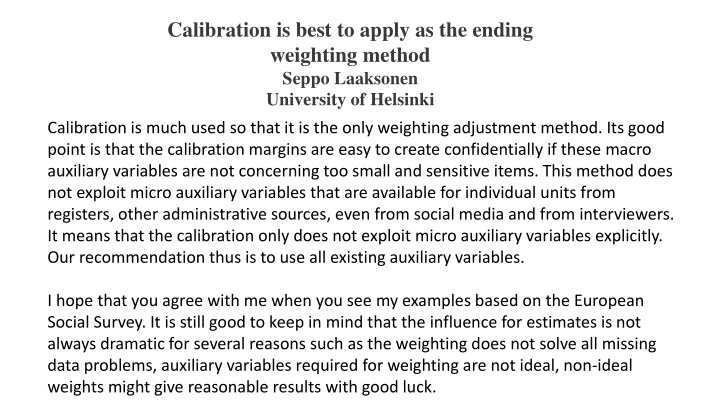 Calibration is best to apply as the ending weighting method
Seppo Laaksonen
University of Helsinki

Calibration is much used so that it is the only weighting adjustment method. Its good point is that the calibration margins are easy to create confidentially if these macro auxiliary variables are not concerning too small and sensitive items. This method does not exploit micro auxiliary variables that are available for individual units from registers, other administrative sources, even from social media and from interviewers. It means that the calibration only does not exploit micro auxiliary variables explicitly. Our recommendation thus is to use all existing auxiliary variables.

I hope that you agree with me when you see my examples based on the European Social Survey. It is still good to keep in mind that the influence for estimates is not always dramatic for several reasons such as the weighting does not solve all missing data problems, auxiliary variables required for weighting are not ideal, non-ideal weights might give reasonable results with good luck.